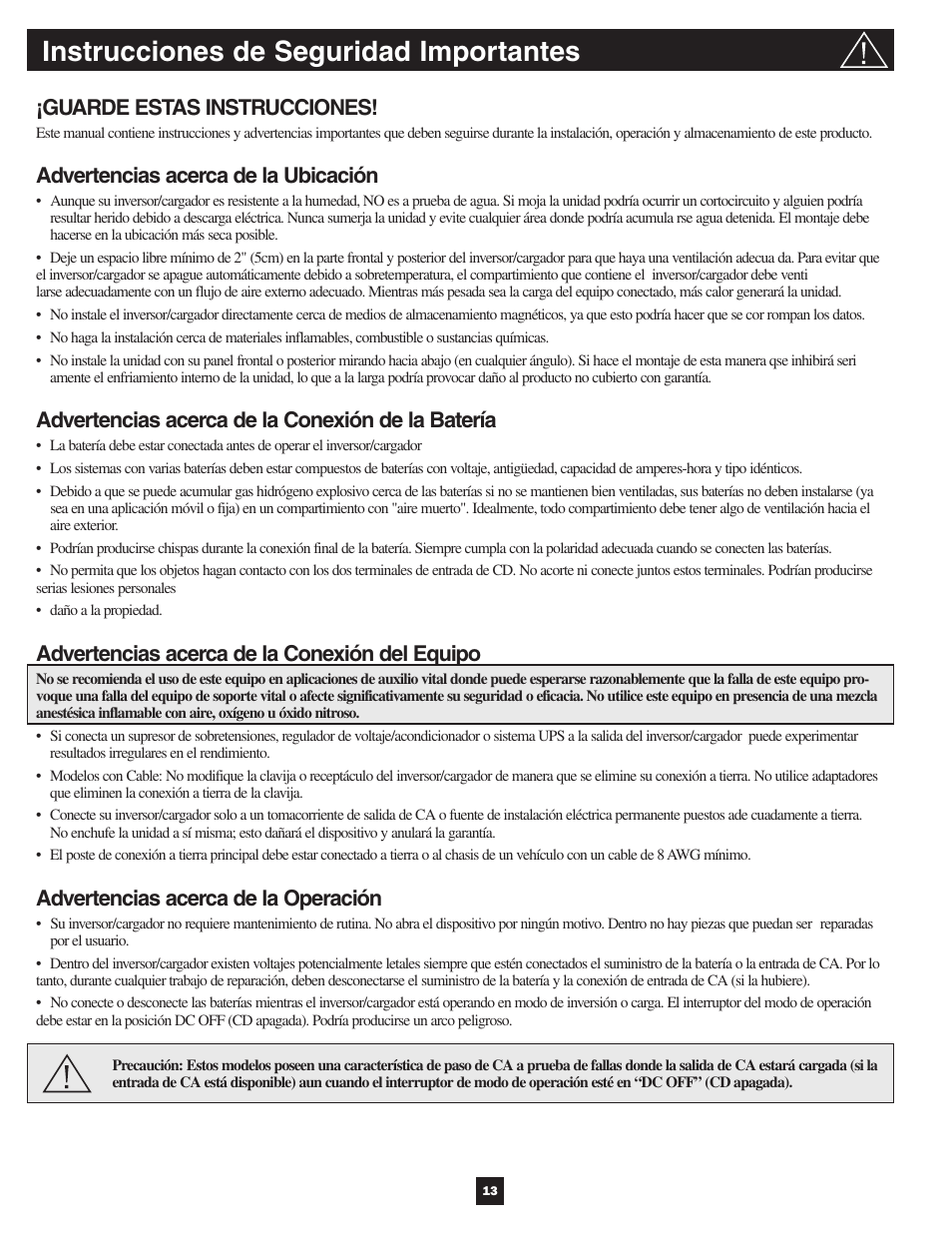 Instrucciones de Seguridad Importantes

¡GUARDE ESTAS INSTRUCCIONES!

Este manual contiene instrucciones y advertencias importantes que deben seguirse durante la instalación, operación y almacenamiento de este producto.

Advertencias acerca de la Ubicación

• Aunque su inversor/cargador es resistente a la humedad, NO es a prueba de agua. Si moja la unidad podría ocurrir un cortocircuito y alguien podría resultar herido debido a descarga eléctrica. Nunca sumerja la unidad y evite cualquier área donde podría acumula rse agua detenida. El montaje debe hacerse en la ubicación más seca posible.

• Deje un espacio libre mínimo de 2" (5cm) en la parte frontal y posterior del inversor/cargador para que haya una ventilación adecua da. Para evitar que el inversor/cargador se apague automáticamente debido a sobretemperatura, el compartimiento que contiene el inversor/cargador debe venti larse adecuadamente con un flujo de aire externo adecuado. Mientras más pesada sea la carga del equipo conectado, más calor generará la unidad.

• No instale el inversor/cargador directamente cerca de medios de almacenamiento magnéticos, ya que esto podría hacer que se cor rompan los datos.

• No haga la instalación cerca de materiales inflamables, combustible o sustancias químicas.

• No instale la unidad con su panel frontal o posterior mirando hacia abajo (en cualquier ángulo). Si hace el montaje de esta manera qse inhibirá seri amente el enfriamiento interno de la unidad, lo que a la larga podría provocar daño al producto no cubierto con garantía.

Advertencias acerca de la Conexión de la Batería

• La batería debe estar conectada antes de operar el inversor/cargador

• Los sistemas con varias baterías deben estar compuestos de baterías con voltaje, antigüedad, capacidad de amperes-hora y tipo idénticos.

• Debido a que se puede acumular gas hidrógeno explosivo cerca de las baterías si no se mantienen bien ventiladas, sus baterías no deben instalarse (ya sea en una aplicación móvil o fija) en un compartimiento con "aire muerto". Idealmente, todo compartimiento debe tener algo de ventilación hacia el aire exterior.

• Podrían producirse chispas durante la conexión final de la batería. Siempre cumpla con la polaridad adecuada cuando se conecten las baterías.

• No permita que los objetos hagan contacto con los dos terminales de entrada de CD. No acorte ni conecte juntos estos terminales. Podrían producirse serias lesiones personales

• daño a la propiedad.

Advertencias acerca de la Conexión del Equipo

No se recomienda el uso de este equipo en aplicaciones de auxilio vital donde puede esperarse razonablemente que la falla de este equipo provoque una falla del equipo de soporte vital o afecte significativamente su seguridad o eficacia. No utilice este equipo en presencia de una mezcla anestésica inflamable con aire, oxígeno u óxido nitroso.

• Si conecta un supresor de sobretensiones, regulador de voltaje/acondicionador o sistema UPS a la salida del inversor/cargador puede experimentar resultados irregulares en el rendimiento.

• Modelos con Cable: No modifique la clavija o receptáculo del inversor/cargador de manera que se elimine su conexión a tierra. No utilice adaptadores que eliminen la conexión a tierra de la clavija.

• Conecte su inversor/cargador solo a un tomacorriente de salida de CA o fuente de instalación eléctrica permanente puestos ade cuadamente a tierra. No enchufe la unidad a sí misma; esto dañará el dispositivo y anulará la garantía.

• El poste de conexión a tierra principal debe estar conectado a tierra o al chasis de un vehículo con un cable de 8 AWG mínimo.

Advertencias acerca de la Operación

• Su inversor/cargador no requiere mantenimiento de rutina. No abra el dispositivo por ningún motivo. Dentro no hay piezas que puedan ser reparadas por el usuario.

• Dentro del inversor/cargador existen voltajes potencialmente letales siempre que estén conectados el suministro de la batería o la entrada de CA. Por lo tanto, durante cualquier trabajo de reparación, deben desconectarse el suministro de la batería y la conexión de entrada de CA (si la hubiere).

• No conecte o desconecte las baterías mientras el inversor/cargador está operando en modo de inversión o carga. El interruptor del modo de operación debe estar en la posición DC OFF (CD apagada). Podría producirse un arco peligroso.

Precaución: Estos modelos poseen una característica de paso de CA a prueba de fallas donde la salida de CA estará cargada (si la entrada de CA está disponible) aun cuando el interruptor de modo de operación esté en “DC OFF” (CD apagada).

13